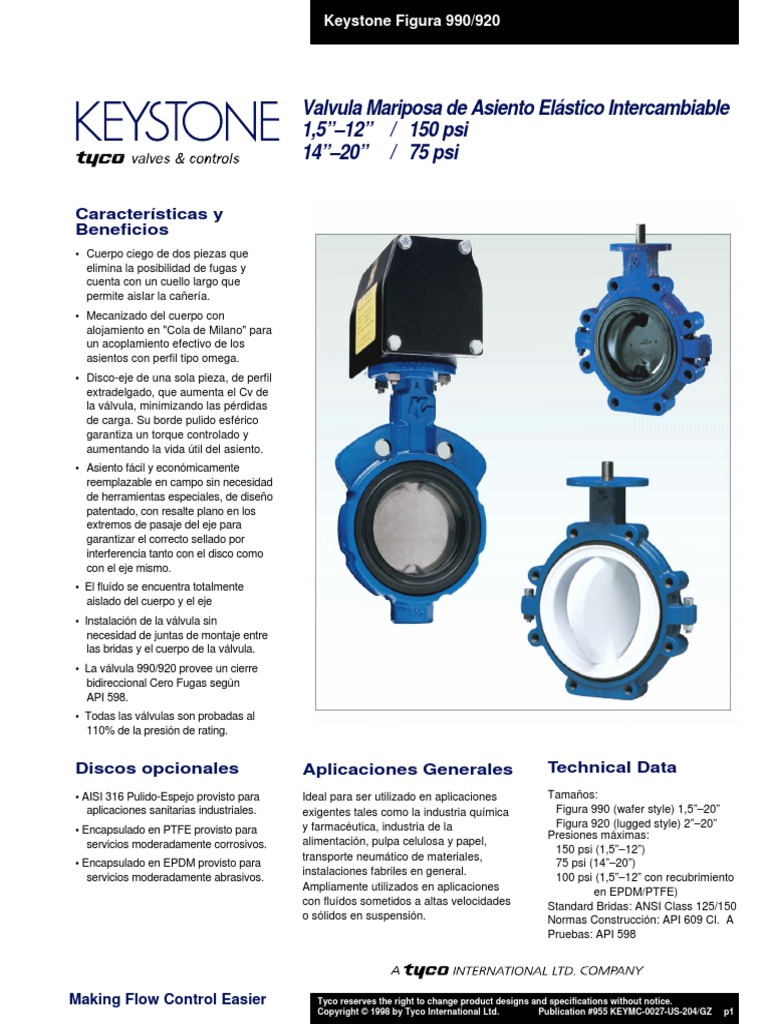 Keystone Figura 990/920

KEYSTONE
tyco valves & controls

Valvula Mariposa de Asiento Elástico Intercambiable
1,5"–12" / 150 psi
14"–20" / 75 psi

Características y Beneficios

• Cuerpo ciego de dos piezas que elimina la posibilidad de fugas y cuenta con un cuello largo que permite aislar la cañería.
• Mecanizado del cuerpo con alojamiento en "Cola de Milano" para un acoplamiento efectivo de los asientos con perfil tipo omega.
• Disco-eje de una sola pieza, de perfil extradelgado, que aumenta el Cv de la válvula, minimizando las pérdidas de carga. Su borde pulido esférico garantiza un torque controlado y aumentando la vida útil del asiento.
• Asiento fácil y económicamente reemplazable en campo sin necesidad de herramientas especiales, de diseño patentado, con resalte plano en los extremos de pasaje del eje para garantizar el correcto sellado por interferencia tanto con el disco como con el eje mismo.
• El fluído se encuentra totalmente aislado del cuerpo y el eje
• Instalación de la válvula sin necesidad de juntas de montaje entre las bridas y el cuerpo de la válvula.
• La válvula 990/920 provee un cierre bidireccional Cero Fugas según API 598.
• Todas las válvulas son probadas al 110% de la presión de rating.

Discos opcionales

• AISI 316 Pulido-Espejo provisto para aplicaciones sanitarias industriales.
• Encapsulado en PTFE provisto para servicios moderadamente corrosivos.
• Encapsulado en EPDM provisto para servicios moderadamente abrasivos.

Aplicaciones Generales

Ideal para ser utilizado en aplicaciones exigentes tales como la industria química y farmacéutica, industria de la alimentación, pulpa celulosa y papel, transporte neumático de materiales, instalaciones fabriles en general. Ampliamente utilizados en aplicaciones con fluídos sometidos a altas velocidades o sólidos en suspensión.

Technical Data

Tamaños:
Figura 990 (wafer style) 1,5"–20"
Figura 920 (lugged style) 2"–20"
Presiones máximas:
150 psi (1,5"–12")
75 psi (14"–20")
100 psi (1,5"–12" con recubrimiento en EPDM/PTFE)
Standard Bridas: ANSI Class 125/150
Normas Construcción: API 609 Cl. A
Pruebas: API 598

A tyco INTERNATIONAL LTD. COMPANY

Making Flow Control Easier

Tyco reserves the right to change product designs and specifications without notice.
Copyright © 1998 by Tyco International Ltd. Publication #955 KEYMC-0027-US-204/GZ p1